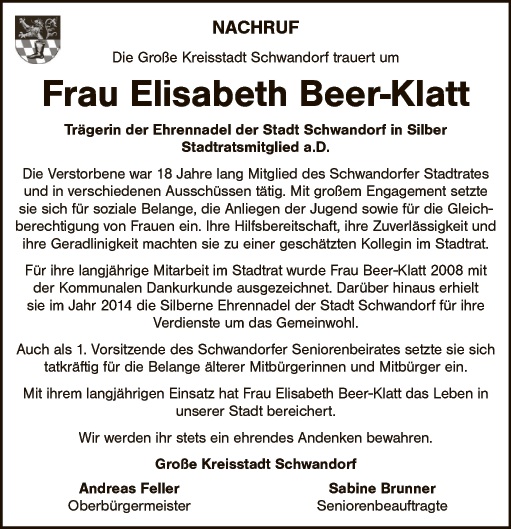 NACHRUF

Die Große Kreisstadt Schwandorf trauert um

Frau Elisabeth Beer-Klatt

Trägerin der Ehrennadel der Stadt Schwandorf in Silber
Stadtratsmitglied a.D.

Die Verstorbene war 18 Jahre lang Mitglied des Schwandorfer Stadtrates und in verschiedenen Ausschüssen tätig. Mit großem Engagement setzte sie sich für soziale Belange, die Anliegen der Jugend sowie für die Gleichberechtigung von Frauen ein. Ihre Hilfsbereitschaft, ihre Zuverlässigkeit und ihre Geradlinigkeit machten sie zu einer geschätzten Kollegin im Stadtrat.

Für ihre langjährige Mitarbeit im Stadtrat wurde Frau Beer-Klatt 2008 mit der Kommunalen Dankurkunde ausgezeichnet. Darüber hinaus erhielt sie im Jahr 2014 die Silberne Ehrennadel der Stadt Schwandorf für ihre Verdienste um das Gemeinwohl.

Auch als 1. Vorsitzende des Schwandorfer Seniorenbeirates setzte sie sich tatkräftig für die Belange älterer Mitbürgerinnen und Mitbürger ein.

Mit ihrem langjährigen Einsatz hat Frau Elisabeth Beer-Klatt das Leben in unserer Stadt bereichert.

Wir werden ihr stets ein ehrendes Andenken bewahren.

Große Kreisstadt Schwandorf

Andreas Feller
Oberbürgermeister

Sabine Brunner
Seniorenbeauftragte